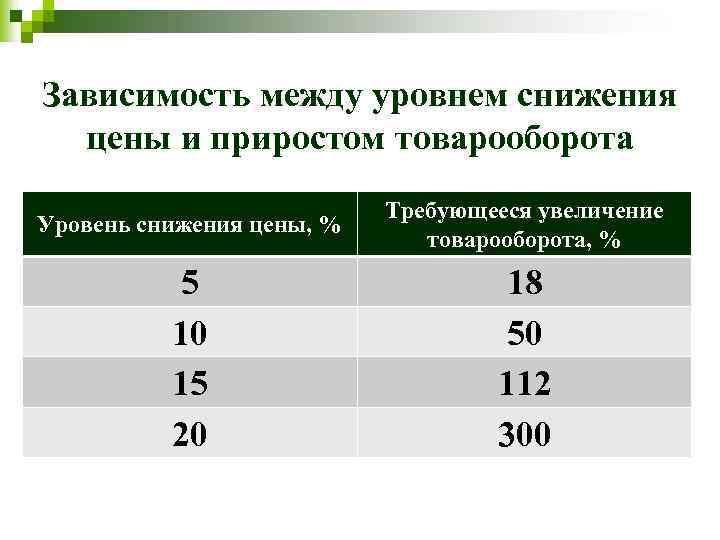 Зависимость между уровнем снижения цены и приростом товарооборота

| Уровень снижения цены, % | Требующееся увеличение товарооборота, % |
|---|---|
| 5 | 18 |
| 10 | 50 |
| 15 | 112 |
| 20 | 300 |